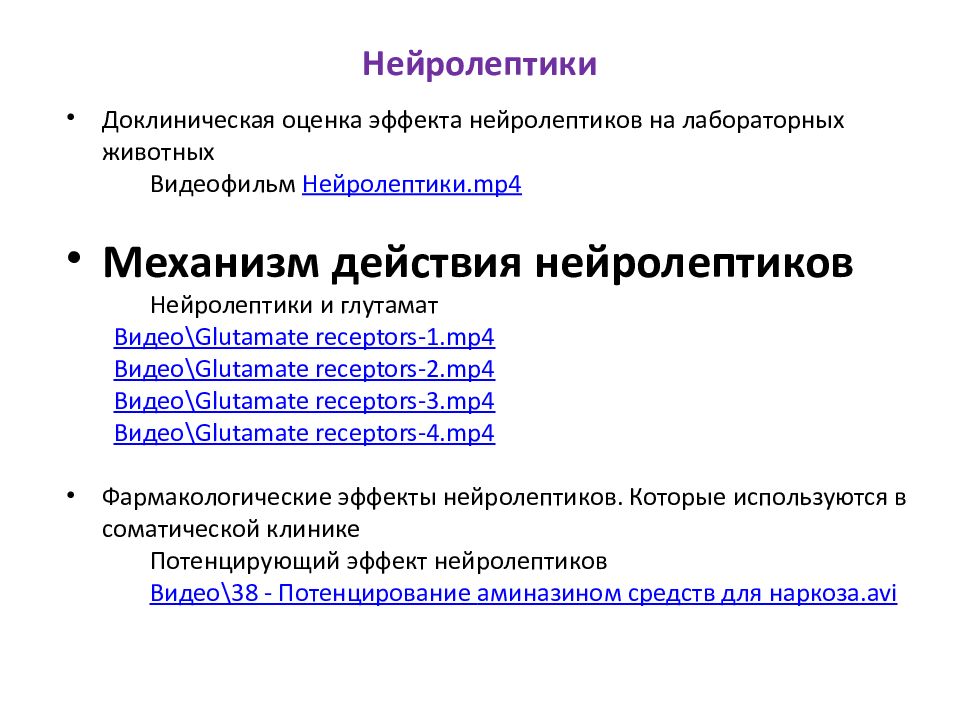 Нейролептики

• Доклиническая оценка эффекта нейролептиков на лабораторных животных
Видеофильм Нейролептики.mp4

• Механизм действия нейролептиков
Нейролептики и глутамат
Видео\Glutamate receptors-1.mp4
Видео\Glutamate receptors-2.mp4
Видео\Glutamate receptors-3.mp4
Видео\Glutamate receptors-4.mp4

• Фармакологические эффекты нейролептиков. Которые используются в соматической клинике
Потенцирующий эффект нейролептиков
Видео\38 - Потенцирование аминазином средств для наркоза.avi